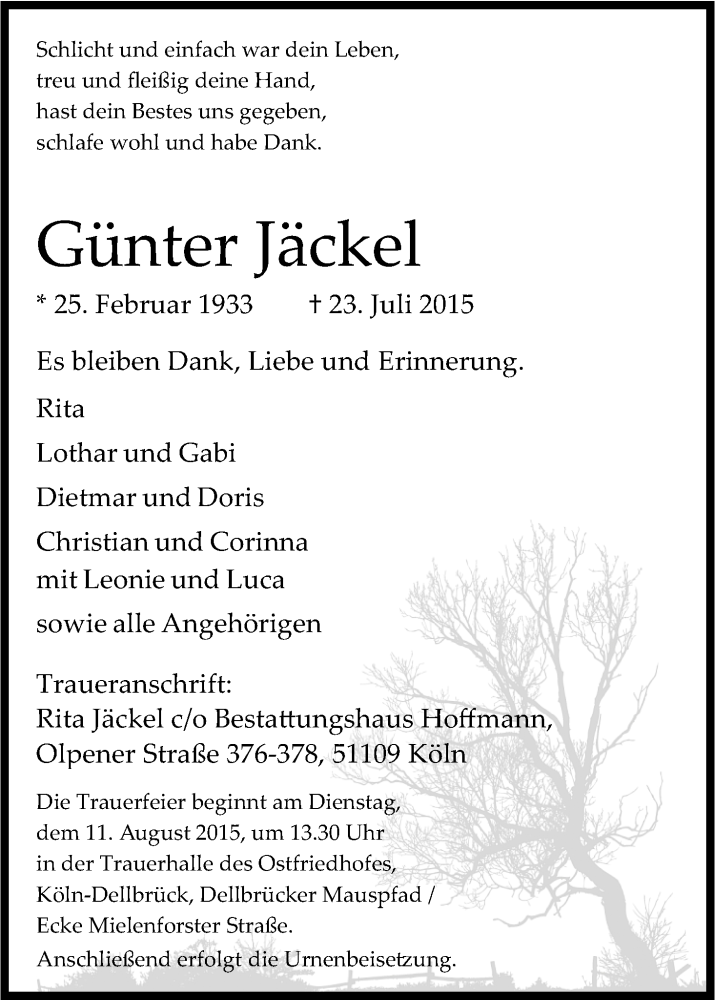 Schlicht und einfach war dein Leben,
treu und fleißig deine Hand,
hast dein Bestes uns gegeben,
schlafe wohl und habe Dank.

Günter Jäckel

* 25. Februar 1933 † 23. Juli 2015

Es bleiben Dank, Liebe und Erinnerung.

Rita

Lothar und Gabi

Dietmar und Doris

Christian und Corinna
mit Leonie und Luca

sowie alle Angehörigen

Traueranschrift:
Rita Jäckel c/o Bestattungshaus Hoffmann,
Olpener Straße 376-378, 51109 Köln

Die Trauerfeier beginnt am Dienstag, dem 11. August 2015, um 13.30 Uhr in der Trauerhalle des Ostfriedhofes, Köln-Dellbrück, Dellbrücker Mauspfad / Ecke Mielenforster Straße.
Anschließend erfolgt die Urnenbeisetzung.